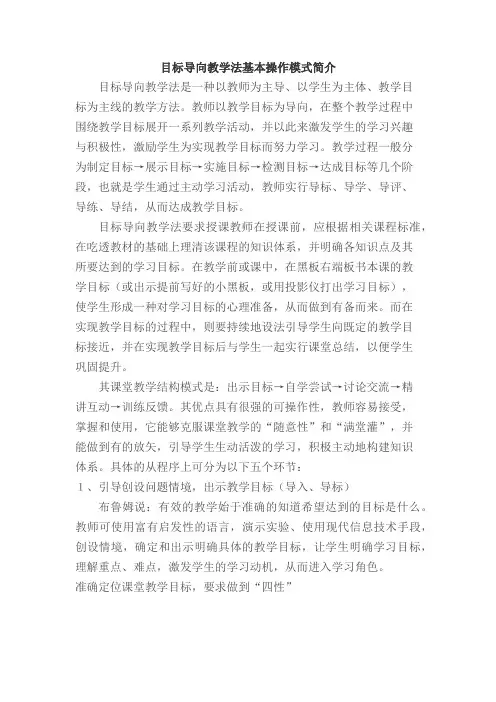 目标导向教学法基本操作模式简介

目标导向教学法是一种以教师为主导、以学生为主体、教学目标为主线的教学方法。教师以教学目标为导向，在整个教学过程中围绕教学目标展开一系列教学活动，并以此来激发学生的学习兴趣与积极性，激励学生为实现教学目标而努力学习。教学过程一般分为制定目标→展示目标→实施目标→检测目标→达成目标等几个阶段，也就是学生通过主动学习活动，教师实行导标、导学、导评、导练、导结，从而达成教学目标。

目标导向教学法要求授课教师在授课前，应根据相关课程标准，在吃透教材的基础上理清该课程的知识体系，并明确各知识点及其所要达到的学习目标。在教学前或课中，在黑板右端板书本课的教学目标（或出示提前写好的小黑板，或用投影仪打出学习目标），使学生形成一种对学习目标的心理准备，从而做到有备而来。而在实现教学目标的过程中，则要持续地设法引导学生向既定的教学目标接近，并在实现教学目标后与学生一起实行课堂总结，以便学生巩固提升。

其课堂教学结构模式是：出示目标→自学尝试→讨论交流→精讲互动→训练反馈。其优点具有很强的可操作性，教师容易接受，掌握和使用，它能够克服课堂教学的“随意性”和“满堂灌”，并能做到有的放矢，引导学生生动活泼的学习，积极主动地构建知识体系。具体的从程序上可分为以下五个环节：

1 、引导创设问题情境，出示教学目标（导入、导标）

布鲁姆说：有效的教学始于准确的知道希望达到的目标是什么。教师可使用富有启发性的语言，演示实验、使用现代信息技术手段，创设情境，确定和出示明确具体的教学目标，让学生明确学习目标，理解重点、难点，激发学生的学习动机，从而进入学习角色。

准确定位课堂教学目标，要求做到“四性”